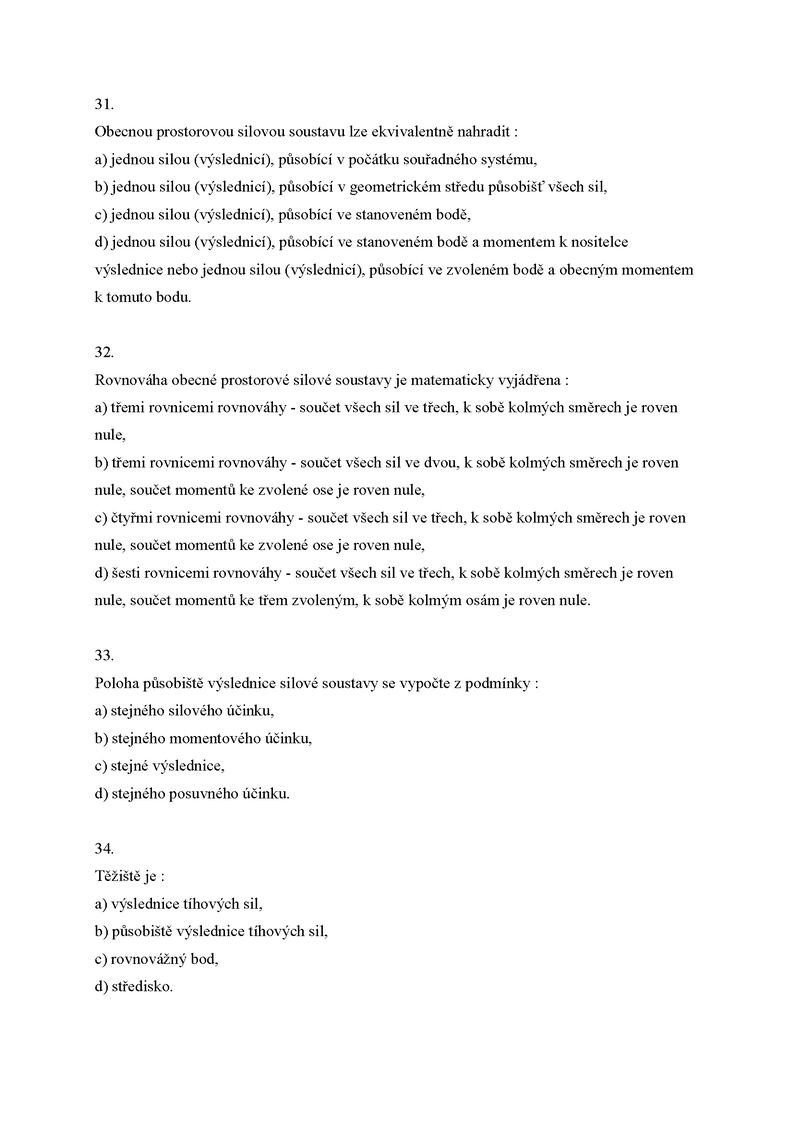 31.
Obecnou prostorovou silovou soustavu lze ekvivalentně nahradit :
a) jednou silou (výslednicí), působící v počátku souřadného systému,
b) jednou silou (výslednicí), působící v geometrickém středu působišť všech sil,
c) jednou silou (výslednicí), působící ve stanoveném bodě,
d) jednou silou (výslednicí), působící ve stanoveném bodě a momentem k nositelce výslednice nebo jednou silou (výslednicí), působící ve zvoleném bodě a obecným momentem k tomuto bodu.

32.
Rovnováha obecné prostorové silové soustavy je matematicky vyjádřena :
a) třemi rovnicemi rovnováhy - součet všech sil ve třech, k sobě kolmých směrech je roven nule,
b) třemi rovnicemi rovnováhy - součet všech sil ve dvou, k sobě kolmých směrech je roven nule, součet momentů ke zvolené ose je roven nule,
c) čtyřmi rovnicemi rovnováhy - součet všech sil ve třech, k sobě kolmých směrech je roven nule, součet momentů ke zvolené ose je roven nule,
d) šesti rovnicemi rovnováhy - součet všech sil ve třech, k sobě kolmých směrech je roven nule, součet momentů ke třem zvoleným, k sobě kolmým osám je roven nule.

33.
Poloha působiště výslednice silové soustavy se vypočte z podmínky :
a) stejného silového účinku,
b) stejného momentového účinku,
c) stejné výslednice,
d) stejného posuvného účinku.

34.
Těžiště je :
a) výslednice tíhových sil,
b) působiště výslednice tíhových sil,
c) rovnovážný bod,
d) středisko.